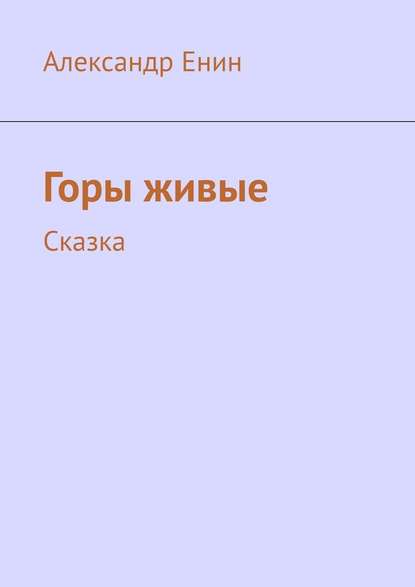 Александр Енин

Горы живые

Сказка